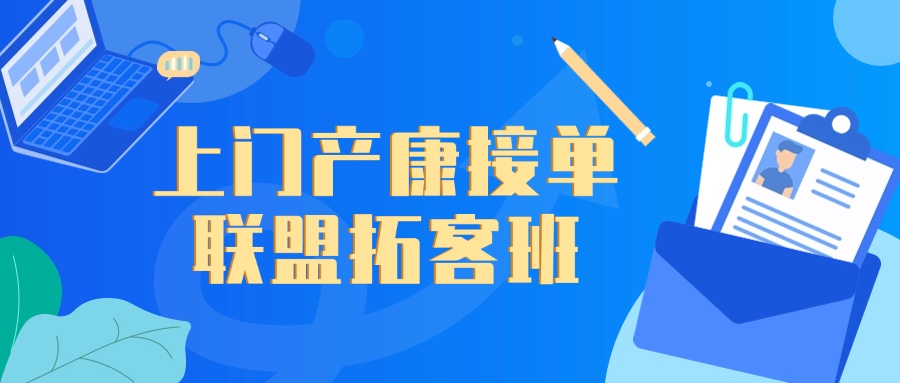 上门产康接单
联盟拓客班